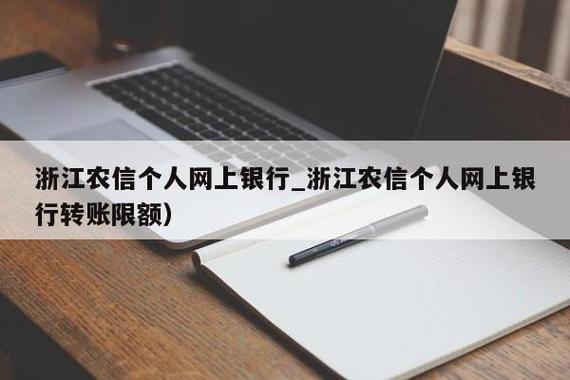 浙江农信个人网上银行_浙江农信个人网上银行转账限额)